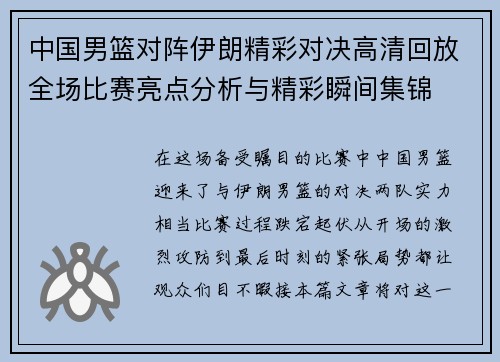 中国男篮对阵伊朗精彩对决高清回放全场比赛亮点分析与精彩瞬间集锦

在这场备受瞩目的比赛中中国男篮迎来了与伊朗男篮的对决两队实力相当比赛过程跌宕起伏从开场的激烈攻防到最后时刻的紧张局势都让观众们目不暇接本篇文章将对这一